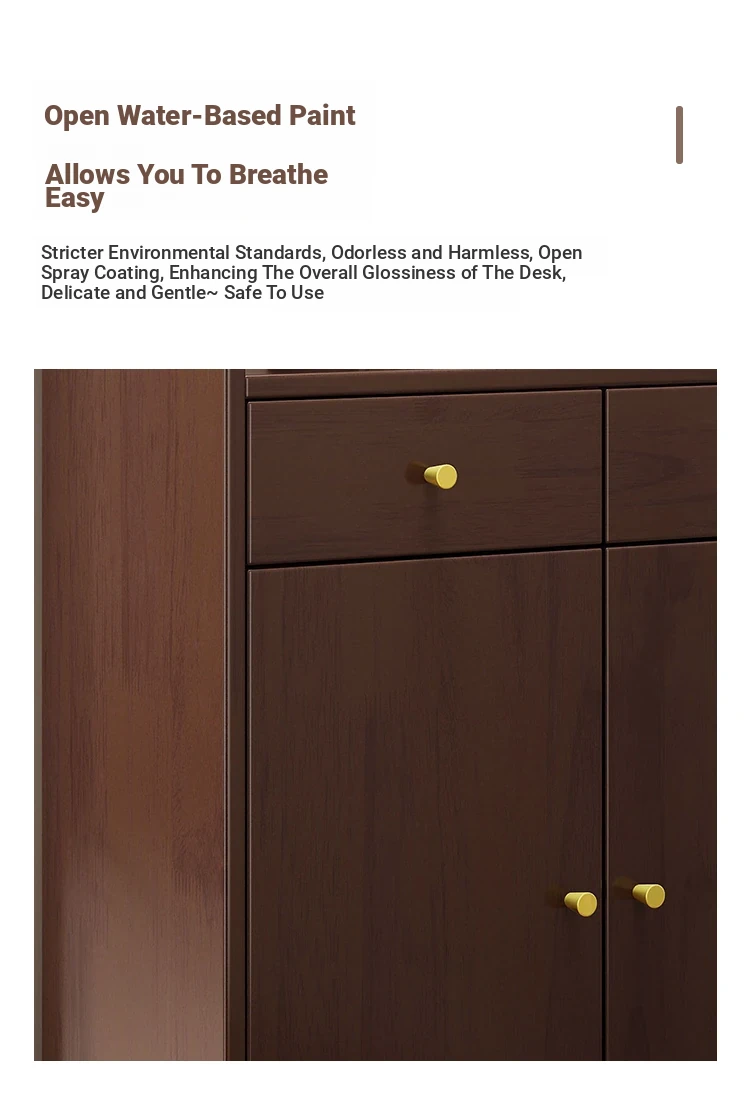 Open Water-Based Paint

Allows You To Breathe Easy

Stricter Environmental Standards, Odorless and Harmless, Open Spray Coating, Enhancing The Overall Glossiness of The Desk, Delicate and Gentle~ Safe To Use